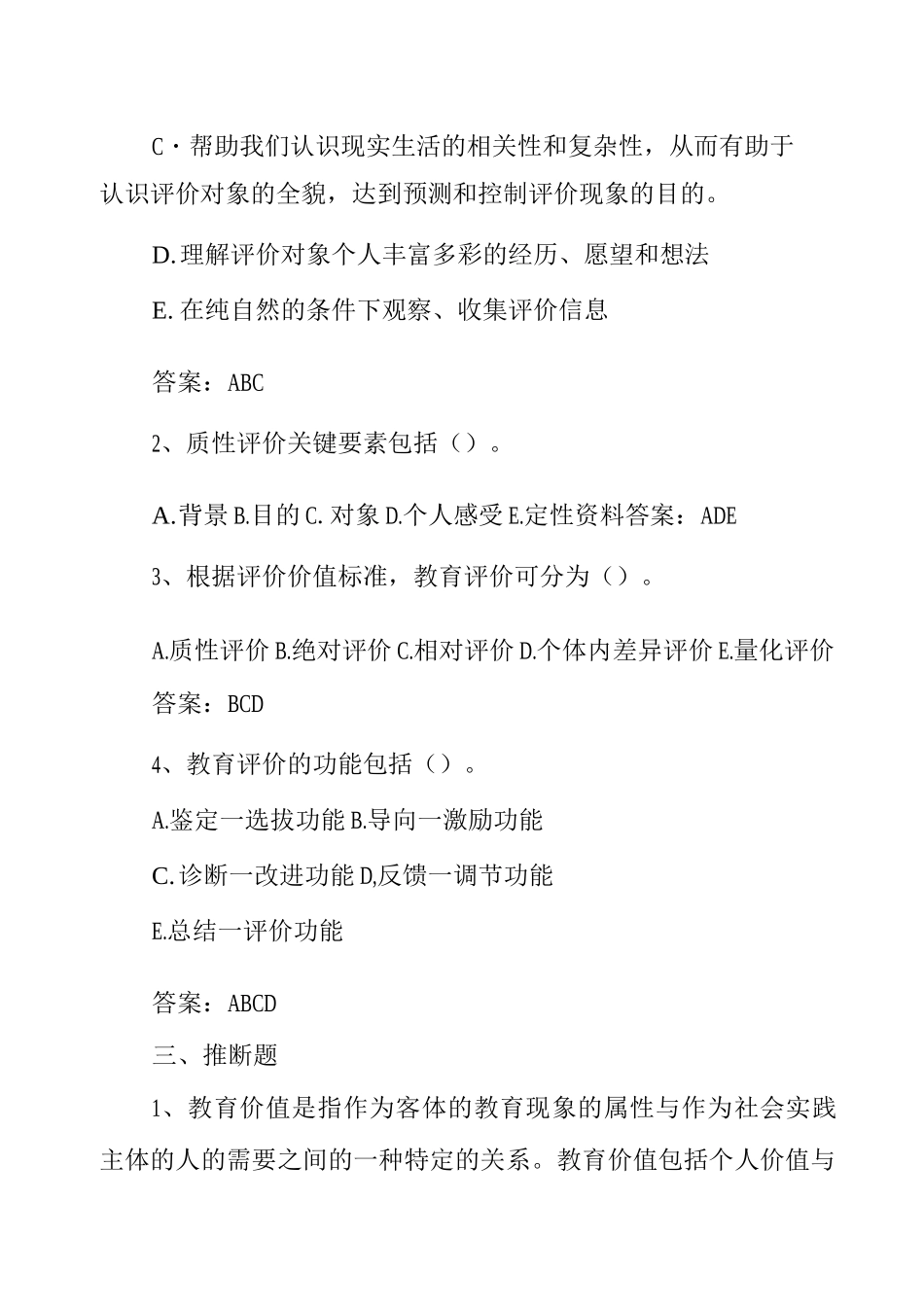 C·帮助我们认识现实生活的相关性和复杂性，从而有助于认识评价对象的全貌，达到预测和控制评价现象的目的。

D.理解评价对象个人丰富多彩的经历、愿望和想法

E.在纯自然的条件下观察、收集评价信息

答案：ABC

2、质性评价关键要素包括（）。

A.背景 B.目的 C.对象 D.个人感受 E.定性资料答案：ADE

3、根据评价价值标准，教育评价可分为（）。

A.质性评价 B.绝对评价 C.相对评价 D.个体内差异评价 E.量化评价

答案：BCD

4、教育评价的功能包括（）。

A.鉴定一选拔功能 B.导向一激励功能

C.诊断一改进功能 D,反馈一调节功能

E.总结一评价功能

答案：ABCD

三、推断题

1、教育价值是指作为客体的教育现象的属性与作为社会实践主体的人的需要之间的一种特定的关系。教育价值包括个人价值与